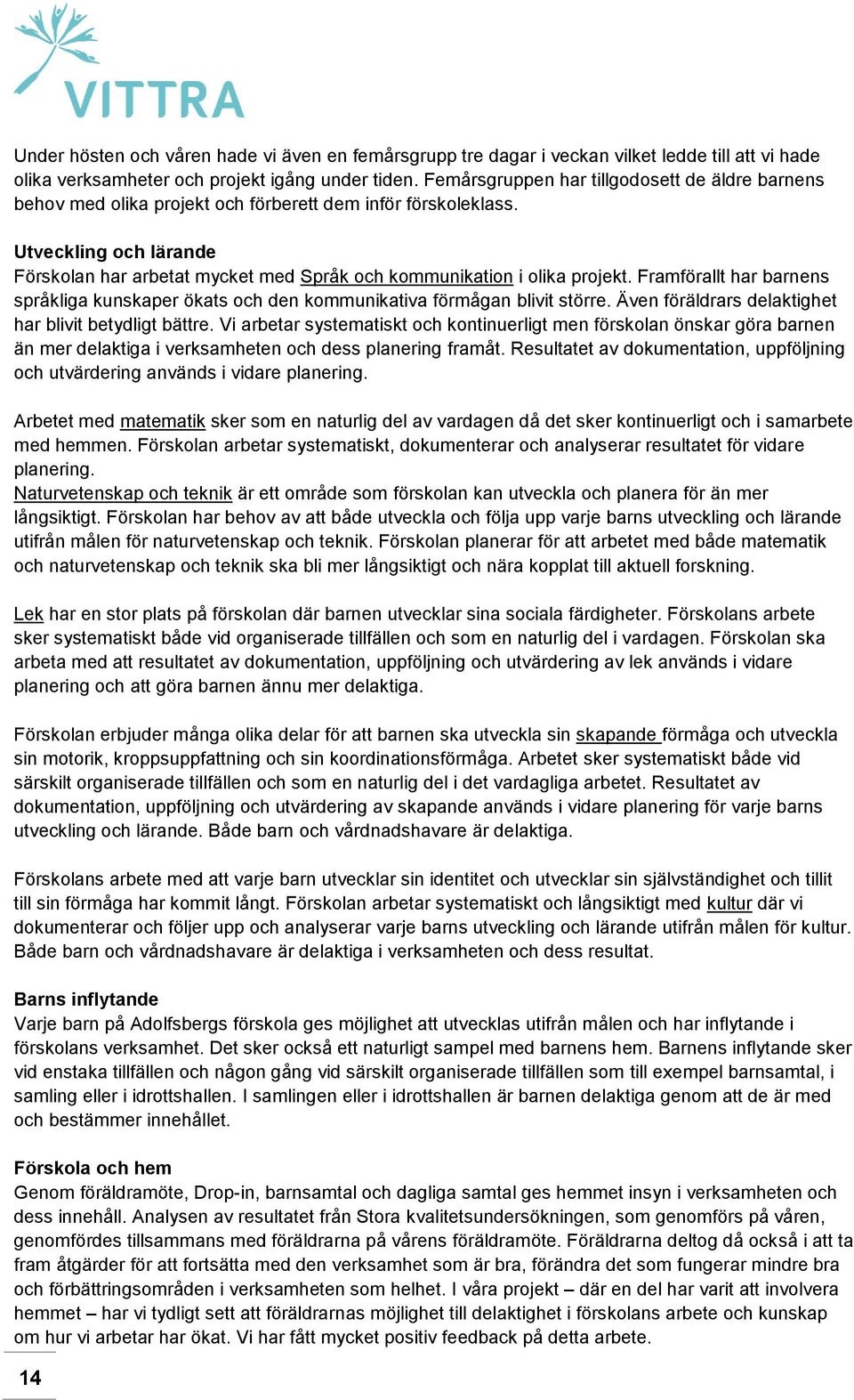 VITTRA

Under hösten och våren hade vi även en femårsgrupp tre dagar i veckan vilket ledde till att vi hade olika verksamheter och projekt igång under tiden. Femårsgruppen har tillgodosett de äldre barnens behov med olika projekt och förberett dem inför förskoleklass.

Utveckling och lärande
Förskolan har arbetat mycket med Språk och kommunikation i olika projekt. Framförallt har barnens språkliga kunskaper ökats och den kommunikativa förmågan blivit större. Även föräldrars delaktighet har blivit betydligt bättre. Vi arbetar systematiskt och kontinuerligt men förskolan önskar göra barnen än mer delaktiga i verksamheten och dess planering framåt. Resultatet av dokumentation, uppföljning och utvärdering används i vidare planering.

Arbetet med matematik sker som en naturlig del av vardagen då det sker kontinuerligt och i samarbete med hemmen. Förskolan arbetar systematiskt, dokumenterar och analyserar resultatet för vidare planering.
Naturvetenskap och teknik är ett område som förskolan kan utveckla och planera för än mer långsiktigt. Förskolan har behov av att både utveckla och följa upp varje barns utveckling och lärande utifrån målen för naturvetenskap och teknik. Förskolan planerar för att arbetet med både matematik och naturvetenskap och teknik ska bli mer långsiktigt och nära kopplat till aktuell forskning.

Lek har en stor plats på förskolan där barnen utvecklar sina sociala färdigheter. Förskolans arbete sker systematiskt både vid organiserade tillfällen och som en naturlig del i vardagen. Förskolan ska arbeta med att resultatet av dokumentation, uppföljning och utvärdering av lek används i vidare planering och att göra barnen ännu mer delaktiga.

Förskolan erbjuder många olika delar för att barnen ska utveckla sin skapande förmåga och utveckla sin motorik, kroppsuppfattning och sin koordinationsförmåga. Arbetet sker systematiskt både vid särskilt organiserade tillfällen och som en naturlig del i det vardagliga arbetet. Resultatet av dokumentation, uppföljning och utvärdering av skapande används i vidare planering för varje barns utveckling och lärande. Både barn och vårdnadshavare är delaktiga.

Förskolans arbete med att varje barn utvecklar sin identitet och utvecklar sin självständighet och tillit till sin förmåga har kommit långt. Förskolan arbetar systematiskt och långsiktigt med kultur där vi dokumenterar och följer upp och analyserar varje barns utveckling och lärande utifrån målen för kultur. Både barn och vårdnadshavare är delaktiga i verksamheten och dess resultat.

Barns inflytande
Varje barn på Adolfsbergs förskola ges möjlighet att utvecklas utifrån målen och har inflytande i förskolans verksamhet. Det sker också ett naturligt sampel med barnens hem. Barnens inflytande sker vid enstaka tillfällen och någon gång vid särskilt organiserade tillfällen som till exempel barnsamtal, i samling eller i idrottshallen. I samlingen eller i idrottshallen är barnen delaktiga genom att de är med och bestämmer innehållet.

Förskola och hem
Genom föräldramöte, Drop-in, barnsamtal och dagliga samtal ges hemmet insyn i verksamheten och dess innehåll. Analysen av resultatet från Stora kvalitetsundersökningen, som genomförs på våren, genomfördes tillsammans med föräldrarna på vårens föräldramöte. Föräldrarna deltog då också i att ta fram åtgärder för att fortsätta med den verksamhet som är bra, förändra det som fungerar mindre bra och förbättringsområden i verksamheten som helhet. I våra projekt – där en del har varit att involvera hemmet – har vi tydligt sett att föräldrarnas möjlighet till delaktighet i förskolans arbete och kunskap om hur vi arbetar har ökat. Vi har fått mycket positiv feedback på detta arbete.

14